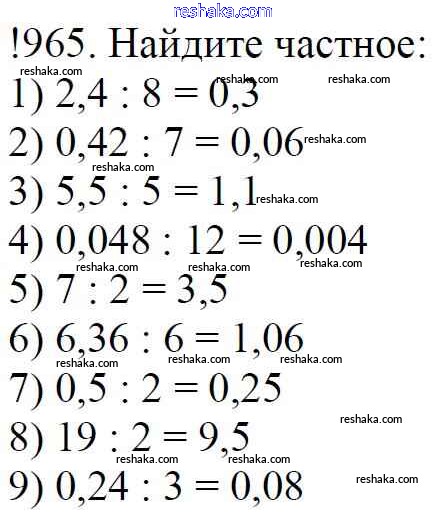 !965. Найдите частное:

1) $2,4 : 8 = 0,3$

2) $0,42 : 7 = 0,06$

3) $5,5 : 5 = 1,1$

4) $0,048 : 12 = 0,004$

5) $7 : 2 = 3,5$

6) $6,36 : 6 = 1,06$

7) $0,5 : 2 = 0,25$

8) $19 : 2 = 9,5$

9) $0,24 : 3 = 0,08$

reshaka.com